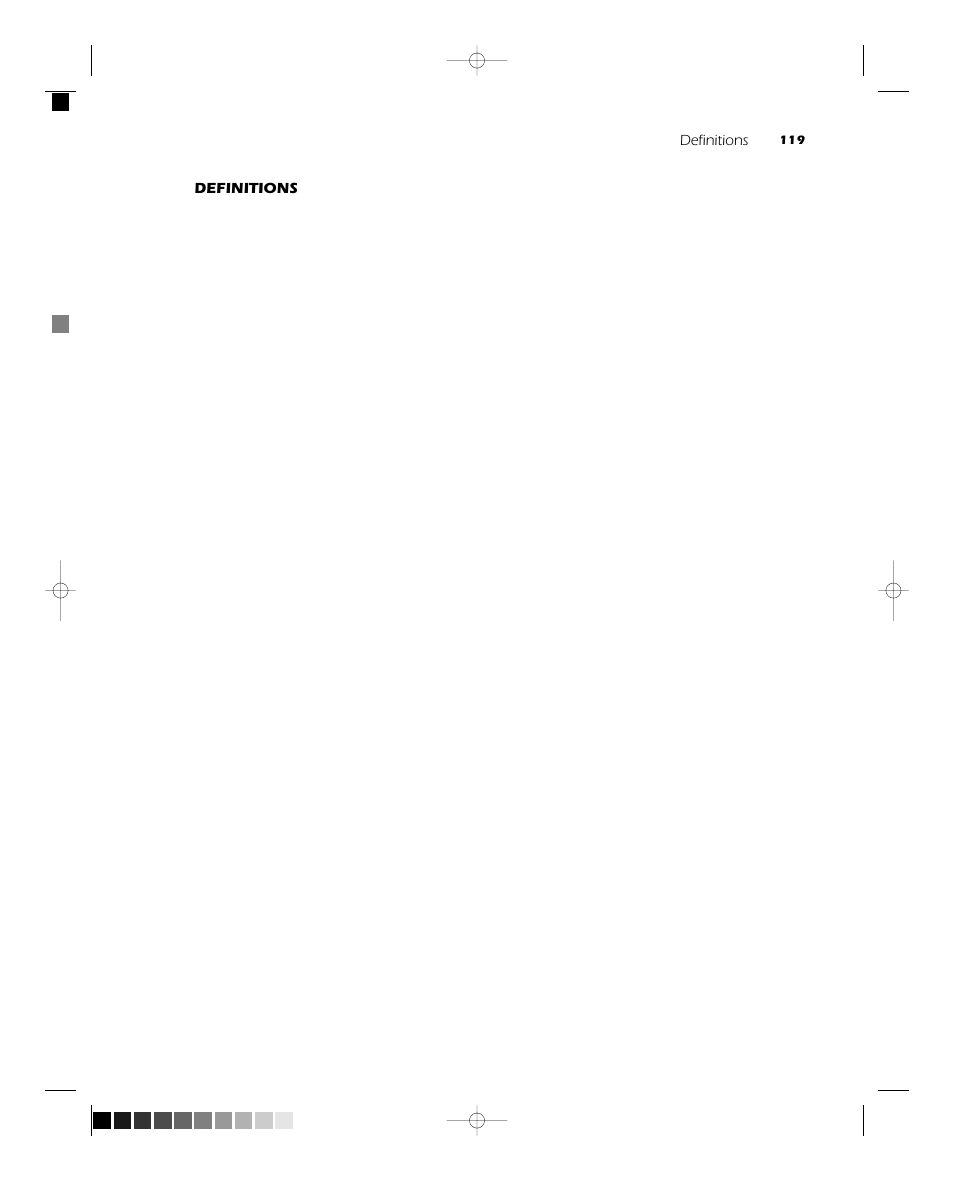 Definitions 119

DEFINITIONS